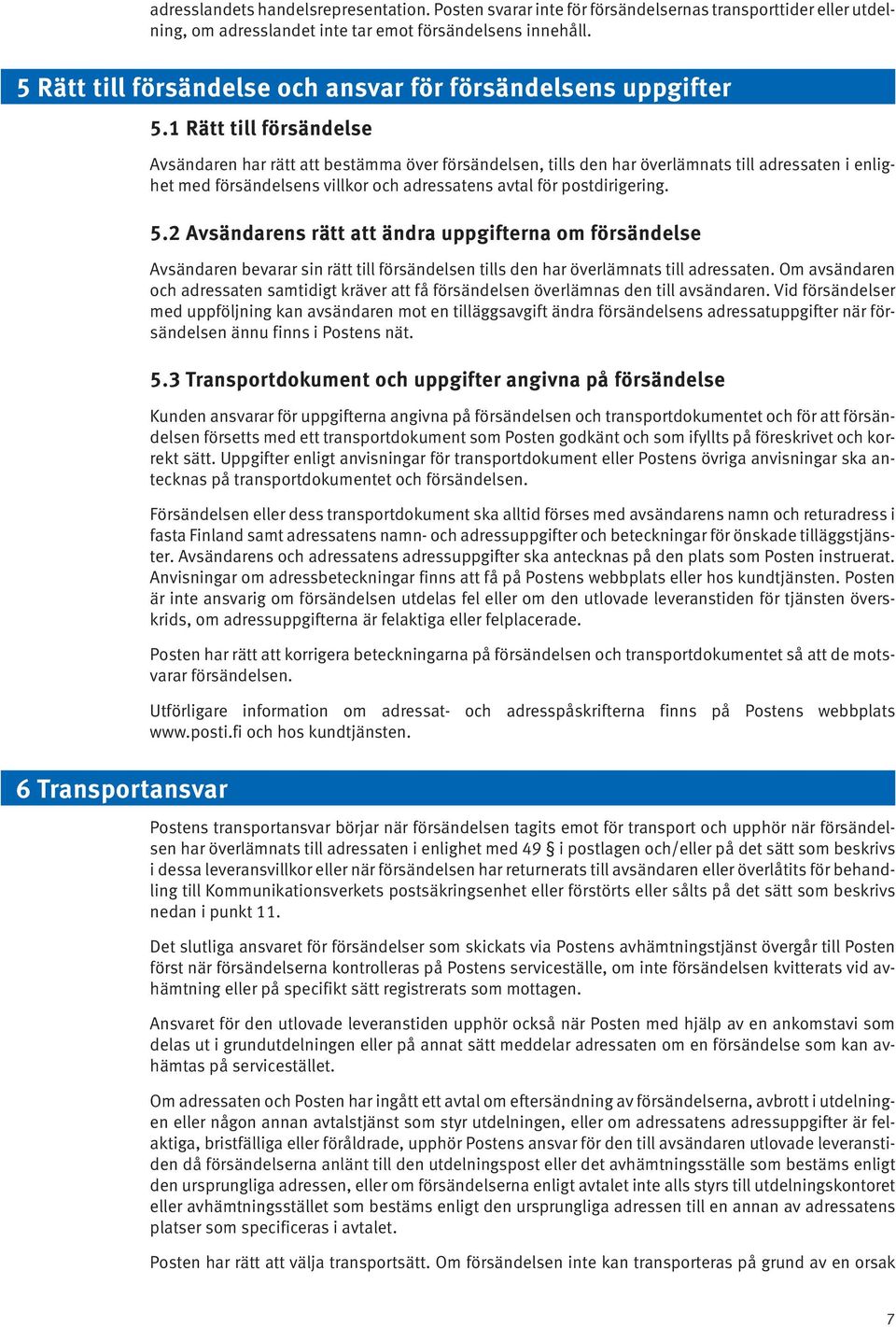 adresslandets handelsrepresentation. Posten svarar inte för försändelsernas transporttider eller utdelning, om adresslandet inte tar emot försändelsens innehåll.

5 Rätt till försändelse och ansvar för försändelsens uppgifter

5.1 Rätt till försändelse

Avsändaren har rätt att bestämma över försändelsen, tills den har överlämnats till adressaten i enlighet med försändelsens villkor och adressatens avtal för postdirigering.

5.2 Avsändarens rätt att ändra uppgifterna om försändelse

Avsändaren bevarar sin rätt till försändelsen tills den har överlämnats till adressaten. Om avsändaren och adressaten samtidigt kräver att få försändelsen överlämnas den till avsändaren. Vid försändelser med uppföljning kan avsändaren mot en tilläggsavgift ändra försändelsens adressatuppgifter när försändelsen ännu finns i Postens nät.

5.3 Transportdokument och uppgifter angivna på försändelse

Kunden ansvarar för uppgifterna angivna på försändelsen och transportdokumentet och för att försändelsen försetts med ett transportdokument som Posten godkänt och som ifyllts på föreskrivet och korrekt sätt. Uppgifter enligt anvisningar för transportdokument eller Postens övriga anvisningar ska antecknas på transportdokumentet och försändelsen.

Försändelsen eller dess transportdokument ska alltid förses med avsändarens namn och returadress i fasta Finland samt adressatens namn- och adressuppgifter och beteckningar för önskade tilläggstjänster. Avsändarens och adressatens adressuppgifter ska antecknas på den plats som Posten instruerat. Anvisningar om adressbeteckningar finns att få på Postens webbplats eller hos kundtjänsten. Posten är inte ansvarig om försändelsen utdelas fel eller om den utlovade leveranstiden för tjänsten överskrids, om adressuppgifterna är felaktiga eller felplacerade.

Posten har rätt att korrigera beteckningarna på försändelsen och transportdokumentet så att de motsvarar försändelsen.

Utförligare information om adressat- och adresspåskrifterna finns på Postens webbplats www.posti.fi och hos kundtjänsten.

6 Transportansvar

Postens transportansvar börjar när försändelsen tagits emot för transport och upphör när försändelsen har överlämnats till adressaten i enlighet med 49 § i postlagen och/eller på det sätt som beskrivs i dessa leveransvillkor eller när försändelsen har returnerats till avsändaren eller överlåtits för behandling till Kommunikationsverkets postsäkringsenhet eller förstörts eller sålts på det sätt som beskrivs nedan i punkt 11.

Det slutliga ansvaret för försändelser som skickats via Postens avhämtningstjänst övergår till Posten först när försändelserna kontrolleras på Postens serviceställe, om inte försändelsen kvitterats vid avhämtning eller på specifikt sätt registrerats som mottagen.

Ansvaret för den utlovade leveranstiden upphör också när Posten med hjälp av en ankomstavi som delas ut i grundutdelningen eller på annat sätt meddelar adressaten om en försändelse som kan avhämtas på servicestället.

Om adressaten och Posten har ingått ett avtal om eftersändning av försändelserna, avbrott i utdelningen eller någon annan avtalstjänst som styr utdelningen, eller om adressatens adressuppgifter är felaktiga, bristfälliga eller föråldrade, upphör Postens ansvar för den till avsändaren utlovade leveranstiden då försändelserna anlänt till den utdelningspost eller det avhämtningsställe som bestäms enligt den ursprungliga adressen, eller om försändelserna enligt avtalet inte alls styrs till utdelningskontoret eller avhämtningsstället som bestäms enligt den ursprungliga adressen till en annan av adressatens platser som specificeras i avtalet.

Posten har rätt att välja transportsätt. Om försändelsen inte kan transporteras på grund av en orsak

7